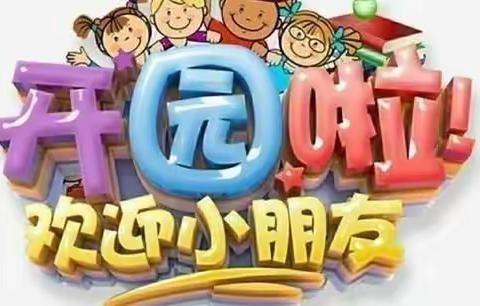 开园啦!
欢迎小朋友